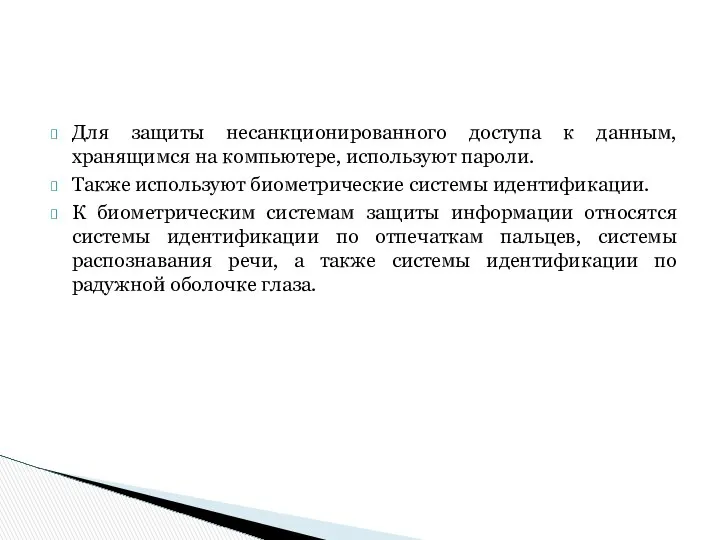 Для защиты несанкционированного доступа к данным, хранящимся на компьютере, используют пароли.

Также используют биометрические системы идентификации.

К биометрическим системам защиты информации относятся системы идентификации по отпечаткам пальцев, системы распознавания речи, а также системы идентификации по радужной оболочке глаза.